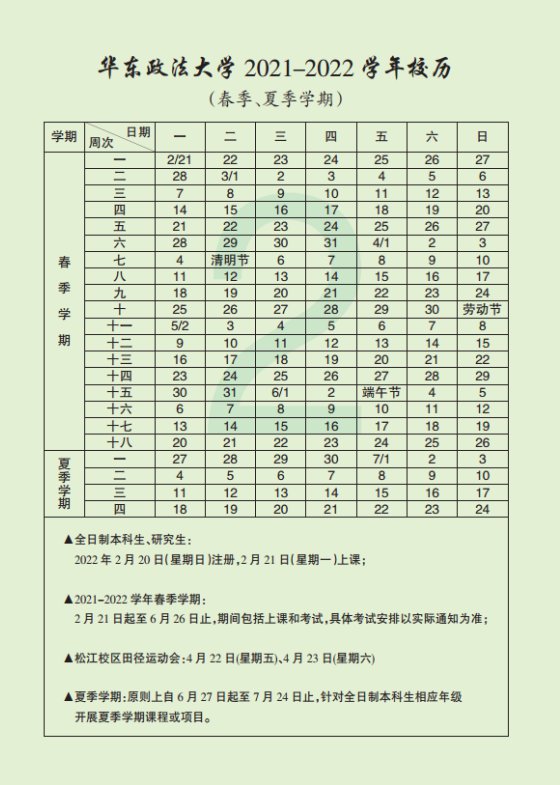 华东政法大学 2021–2022 学年校历

（春季、夏季学期）

| 学期 | 日期 周次 | 一 | 二 | 三 | 四 | 五 | 六 | 日 |
|---|---|---|---|---|---|---|---|---|
| 春季学期 | 一 | 2/21 | 22 | 23 | 24 | 25 | 26 | 27 |
| | 二 | 28 | 3/1 | 2 | 3 | 4 | 5 | 6 |
| | 三 | 7 | 8 | 9 | 10 | 11 | 12 | 13 |
| | 四 | 14 | 15 | 16 | 17 | 18 | 19 | 20 |
| | 五 | 21 | 22 | 23 | 24 | 25 | 26 | 27 |
| | 六 | 28 | 29 | 30 | 31 | 4/1 | 2 | 3 |
| | 七 | 4 | 清明节 | 6 | 7 | 8 | 9 | 10 |
| | 八 | 11 | 12 | 13 | 14 | 15 | 16 | 17 |
| | 九 | 18 | 19 | 20 | 21 | 22 | 23 | 24 |
| | 十 | 25 | 26 | 27 | 28 | 29 | 30 | 劳动节 |
| | 十一 | 5/2 | 3 | 4 | 5 | 6 | 7 | 8 |
| | 十二 | 9 | 10 | 11 | 12 | 13 | 14 | 15 |
| | 十三 | 16 | 17 | 18 | 19 | 20 | 21 | 22 |
| | 十四 | 23 | 24 | 25 | 26 | 27 | 28 | 29 |
| | 十五 | 30 | 31 | 6/1 | 2 | 端午节 | 4 | 5 |
| | 十六 | 6 | 7 | 8 | 9 | 10 | 11 | 12 |
| | 十七 | 13 | 14 | 15 | 16 | 17 | 18 | 19 |
| | 十八 | 20 | 21 | 22 | 23 | 24 | 25 | 26 |
| 夏季学期 | 一 | 27 | 28 | 29 | 30 | 7/1 | 2 | 3 |
| | 二 | 4 | 5 | 6 | 7 | 8 | 9 | 10 |
| | 三 | 11 | 12 | 13 | 14 | 15 | 16 | 17 |
| | 四 | 18 | 19 | 20 | 21 | 22 | 23 | 24 |

▲全日制本科生、研究生：
2022 年 2 月 20 日（星期日）注册，2 月 21 日（星期一）上课；

▲2021–2022 学年春季学期：
2 月 21 日起至 6 月 26 日止，期间包括上课和考试，具体考试安排以实际通知为准；

▲松江校区田径运动会：4 月 22 日（星期五）、4 月 23 日（星期六）

▲夏季学期：原则上自 6 月 27 日起至 7 月 24 日止，针对全日制本科生相应年级开展夏季学期课程或项目。